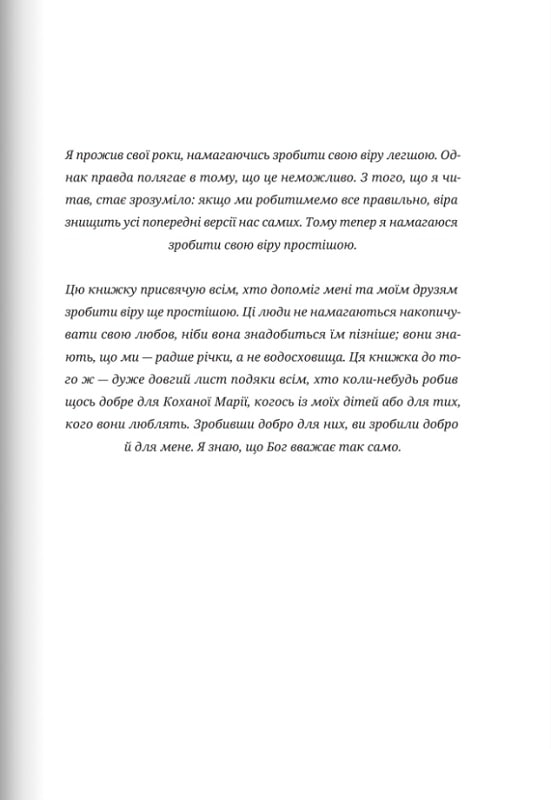 Я прожив свої роки, намагаючись зробити свою віру легшою. Однак правда полягає в тому, що це неможливо. З того, що я читав, стає зрозуміло: якщо ми робитимемо все правильно, віра знищить усі попередні версії нас самих. Тому тепер я намагаюся зробити свою віру простішою.

Цю книжку присвячую всім, хто допоміг мені та моїм друзям зробити віру ще простішою. Ці люди не намагаються накопичувати свою любов, ніби вона знадобиться їм пізніше; вони знають, що ми — радше річки, а не водосховища. Ця книжка до того ж — дуже довгий лист подяки всім, хто коли-небудь робив щось добре для Коханої Марії, когось із моїх дітей або для тих, кого вони люблять. Зробивши добро для них, ви зробили добро й для мене. Я знаю, що Бог вважає так само.